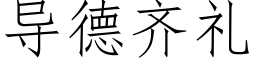 导德齐礼